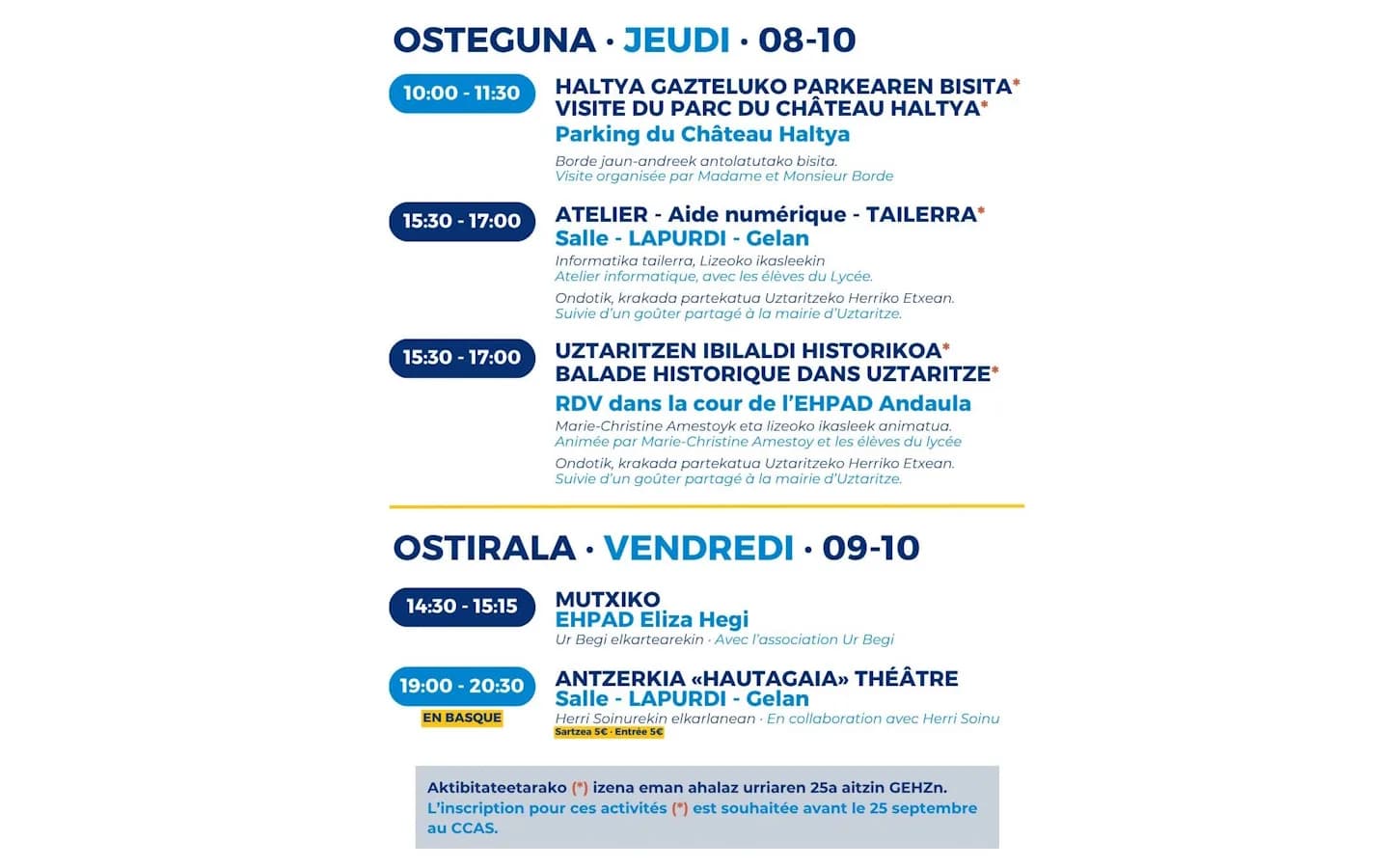 OSTEGUNA · JEUDI · 08-10

10:00 - 11:30

HALTYA GAZTELUKO PARKEAREN BISITA*
VISITE DU PARC DU CHÂTEAU HALTYA*
Parking du Château Haltya

Borde jaun-andreek antolatutako bisita.
Visite organisée par Madame et Monsieur Borde

15:30 - 17:00

ATELIER - Aide numérique - TAILERRA*
Salle - LAPURDI - Gelan

Informatika tailerra, Lizeoko ikasleekin
Atelier informatique, avec les élèves du Lycée.

Ondotik, krakada partekatua Uztaritzeko Herriko Etxean.
Suivie d'un goûter partagé à la mairie d'Uztaritze.

15:30 - 17:00

UZTARITZEN IBILALDI HISTORIKOA*
BALADE HISTORIQUE DANS UZTARITZE*
RDV dans la cour de l'EHPAD Andaula

Marie-Christine Amestoyk eta lizeoko ikasleek animatua.
Animée par Marie-Christine Amestoy et les élèves du lycée

Ondotik, krakada partekatua Uztaritzeko Herriko Etxean.
Suivie d'un goûter partagé à la mairie d'Uztaritze.

OSTIRALA · VENDREDI · 09-10

14:30 - 15:15

MUTXIKO
EHPAD Eliza Hegi
Ur Begi elkartearekin · Avec l'association Ur Begi

19:00 - 20:30
EN BASQUE

ANTZERKIA «HAUTAGAIA» THÉÂTRE
Salle - LAPURDI - Gelan
Herri Soinurekin elkarlanean · En collaboration avec Herri Soinu
Sartzea 5€ · Entrée 5€

Aktibitateetarako (*) izena eman ahalaz urriaren 25a aitzin GEHZn.
L'inscription pour ces activités (*) est souhaitée avant le 25 septembre au CCAS.